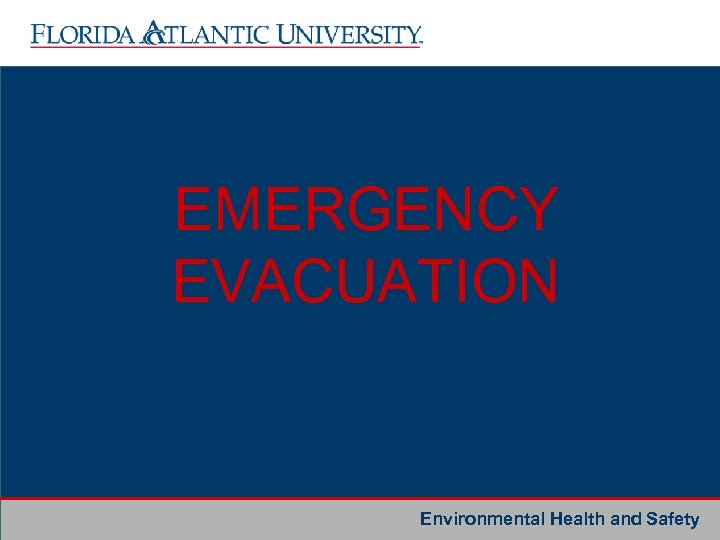 FLORIDA ATLANTIC UNIVERSITY

EMERGENCY EVACUATION

Environmental Health and Safety